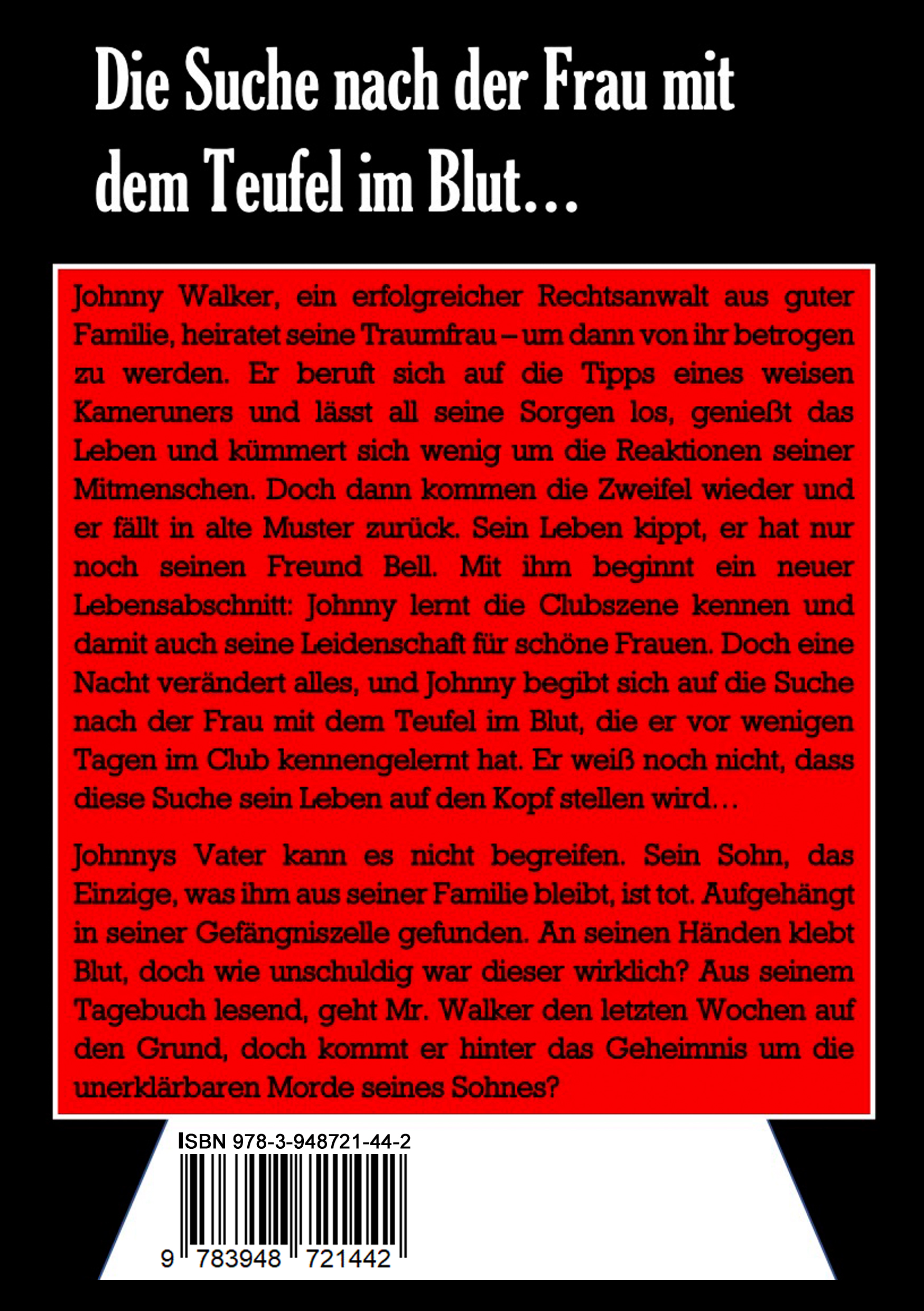 Die Suche nach der Frau mit dem Teufel im Blut...

Johnny Walker, ein erfolgreicher Rechtsanwalt aus guter Familie, heiratet seine Traumfrau – um dann von ihr betrogen zu werden. Er beruft sich auf die Tipps eines weisen Kameruners und lässt all seine Sorgen los, genießt das Leben und kümmert sich wenig um die Reaktionen seiner Mitmenschen. Doch dann kommen die Zweifel wieder und er fällt in alte Muster zurück. Sein Leben kippt, er hat nur noch seinen Freund Bell. Mit ihm beginnt ein neuer Lebensabschnitt: Johnny lernt die Clubszene kennen und damit auch seine Leidenschaft für schöne Frauen. Doch eine Nacht verändert alles, und Johnny begibt sich auf die Suche nach der Frau mit dem Teufel im Blut, die er vor wenigen Tagen im Club kennengelernt hat. Er weiß noch nicht, dass diese Suche sein Leben auf den Kopf stellen wird...

Johnnys Vater kann es nicht begreifen. Sein Sohn, das Einzige, was ihm aus seiner Familie bleibt, ist tot. Aufgehängt in seiner Gefängniszelle gefunden. An seinen Händen klebt Blut, doch wie unschuldig war dieser wirklich? Aus seinem Tagebuch lesend, geht Mr. Walker den letzten Wochen auf den Grund, doch kommt er hinter das Geheimnis um die unerklärbaren Morde seines Sohnes?

ISBN 978-3-948721-44-2

9 783948 721442